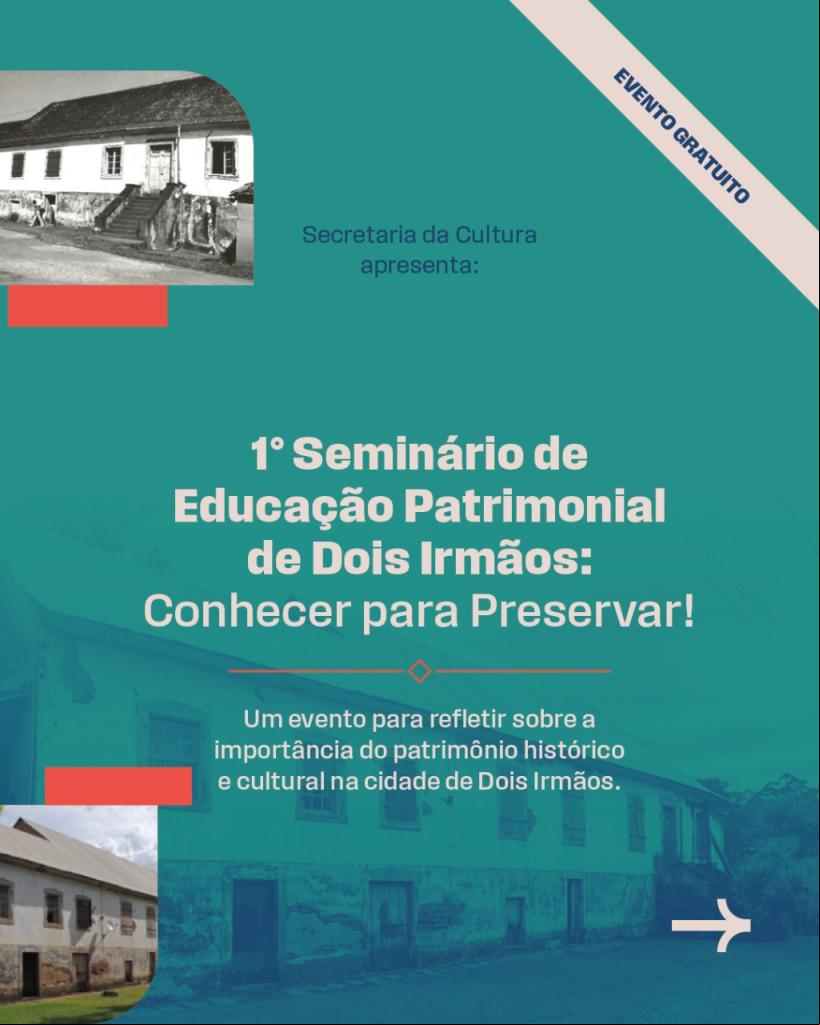 EVENTO GRATUITO

Secretaria da Cultura apresenta:

1° Seminário de Educação Patrimonial de Dois Irmãos: Conhecer para Preservar!

Um evento para refletir sobre a importância do patrimônio histórico e cultural na cidade de Dois Irmãos.